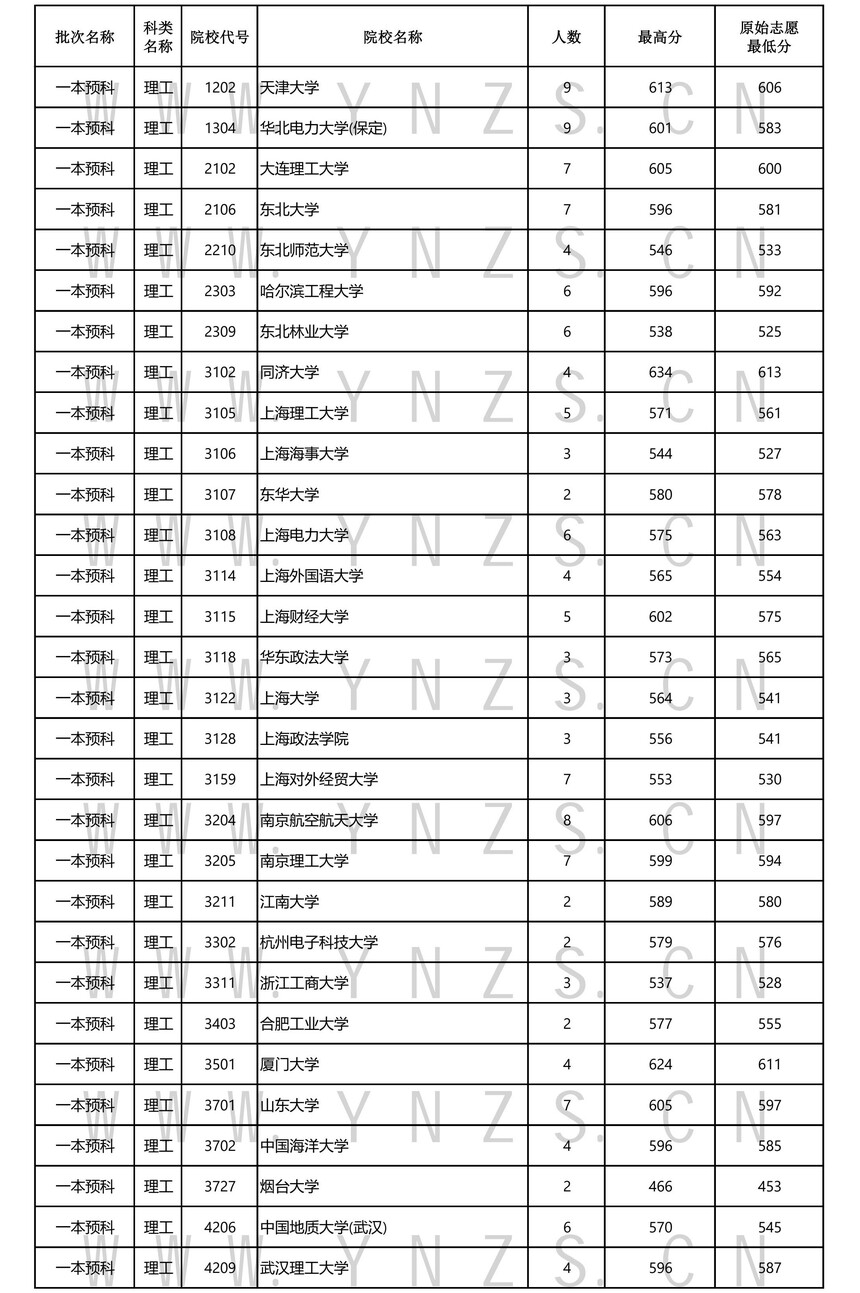 | 批次名称 | 科类名称 | 院校代号 | 院校名称 | 人数 | 最高分 | 原始志愿最低分 |
|---|---|---|---|---|---|---|
| 一本预科 | 理工 | 1202 | 天津大学 | 9 | 613 | 606 |
| 一本预科 | 理工 | 1304 | 华北电力大学(保定) | 9 | 601 | 583 |
| 一本预科 | 理工 | 2102 | 大连理工大学 | 7 | 605 | 600 |
| 一本预科 | 理工 | 2106 | 东北大学 | 7 | 596 | 581 |
| 一本预科 | 理工 | 2210 | 东北师范大学 | 4 | 546 | 533 |
| 一本预科 | 理工 | 2303 | 哈尔滨工程大学 | 6 | 596 | 592 |
| 一本预科 | 理工 | 2309 | 东北林业大学 | 6 | 538 | 525 |
| 一本预科 | 理工 | 3102 | 同济大学 | 4 | 634 | 613 |
| 一本预科 | 理工 | 3105 | 上海理工大学 | 5 | 571 | 561 |
| 一本预科 | 理工 | 3106 | 上海海事大学 | 3 | 544 | 527 |
| 一本预科 | 理工 | 3107 | 东华大学 | 2 | 580 | 578 |
| 一本预科 | 理工 | 3108 | 上海电力大学 | 6 | 575 | 563 |
| 一本预科 | 理工 | 3114 | 上海外国语大学 | 4 | 565 | 554 |
| 一本预科 | 理工 | 3115 | 上海财经大学 | 5 | 602 | 575 |
| 一本预科 | 理工 | 3118 | 华东政法大学 | 3 | 573 | 565 |
| 一本预科 | 理工 | 3122 | 上海大学 | 3 | 564 | 541 |
| 一本预科 | 理工 | 3128 | 上海政法学院 | 3 | 556 | 541 |
| 一本预科 | 理工 | 3159 | 上海对外经贸大学 | 7 | 553 | 530 |
| 一本预科 | 理工 | 3204 | 南京航空航天大学 | 8 | 606 | 597 |
| 一本预科 | 理工 | 3205 | 南京理工大学 | 7 | 599 | 594 |
| 一本预科 | 理工 | 3211 | 江南大学 | 2 | 589 | 580 |
| 一本预科 | 理工 | 3302 | 杭州电子科技大学 | 2 | 579 | 576 |
| 一本预科 | 理工 | 3311 | 浙江工商大学 | 3 | 537 | 528 |
| 一本预科 | 理工 | 3403 | 合肥工业大学 | 2 | 577 | 555 |
| 一本预科 | 理工 | 3501 | 厦门大学 | 4 | 624 | 611 |
| 一本预科 | 理工 | 3701 | 山东大学 | 7 | 605 | 597 |
| 一本预科 | 理工 | 3702 | 中国海洋大学 | 4 | 596 | 585 |
| 一本预科 | 理工 | 3727 | 烟台大学 | 2 | 466 | 453 |
| 一本预科 | 理工 | 4206 | 中国地质大学(武汉) | 6 | 570 | 545 |
| 一本预科 | 理工 | 4209 | 武汉理工大学 | 4 | 596 | 587 |

WWW.YNZS.CN